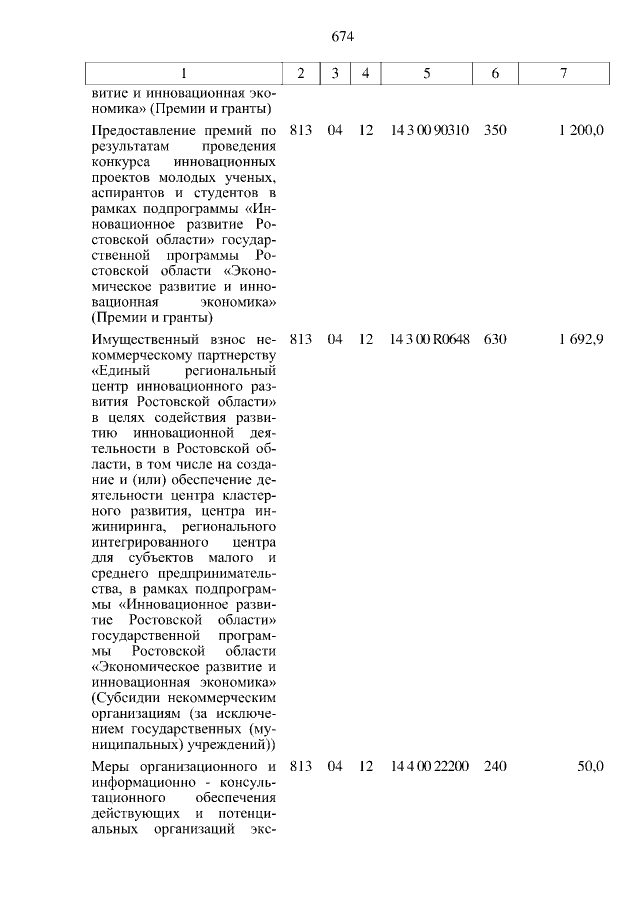 674

| 1 | 2 | 3 | 4 | 5 | 6 | 7 |
|---|---|---|---|---|---|---|
| витие и инновационная экономика» (Премии и гранты) | | | | | | |
| Предоставление премий по результатам проведения конкурса инновационных проектов молодых ученых, аспирантов и студентов в рамках подпрограммы «Инновационное развитие Ростовской области» государственной программы Ростовской области «Экономическое развитие и инновационная экономика» (Премии и гранты) | 813 | 04 | 12 | 14 3 00 90310 | 350 | 1 200,0 |
| Имущественный взнос некоммерческому партнерству «Единый региональный центр инновационного развития Ростовской области» в целях содействия развитию инновационной деятельности в Ростовской области, в том числе на создание и (или) обеспечение деятельности центра кластерного развития, центра инжиниринга, регионального интегрированного центра для субъектов малого и среднего предпринимательства, в рамках подпрограммы «Инновационное развитие Ростовской области» государственной программы Ростовской области «Экономическое развитие и инновационная экономика» (Субсидии некоммерческим организациям (за исключением государственных (муниципальных) учреждений)) | 813 | 04 | 12 | 14 3 00 R0648 | 630 | 1 692,9 |
| Меры организационного и информационно - консультационного обеспечения действующих и потенциальных организаций экс- | 813 | 04 | 12 | 14 4 00 22200 | 240 | 50,0 |